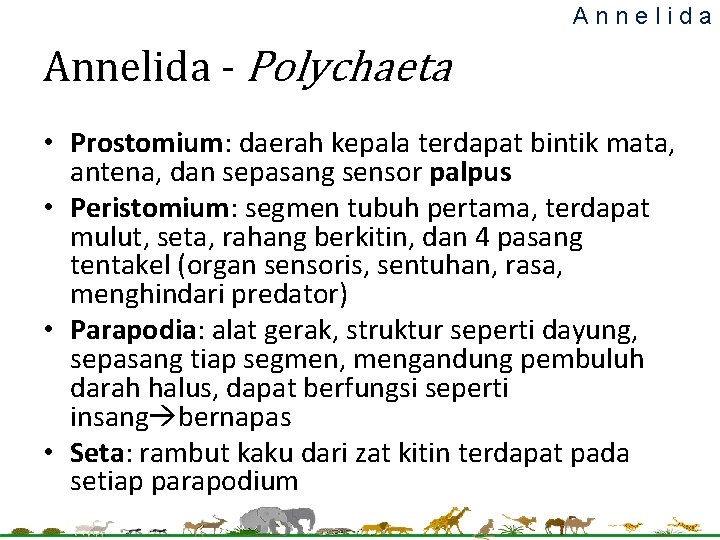 Annelida

Annelida - Polychaeta

• Prostomium: daerah kepala terdapat bintik mata, antena, dan sepasang sensor palpus
• Peristomium: segmen tubuh pertama, terdapat mulut, seta, rahang berkitin, dan 4 pasang tentakel (organ sensoris, sentuhan, rasa, menghindari predator)
• Parapodia: alat gerak, struktur seperti dayung, sepasang tiap segmen, mengandung pembuluh darah halus, dapat berfungsi seperti insang→bernapas
• Seta: rambut kaku dari zat kitin terdapat pada setiap parapodium